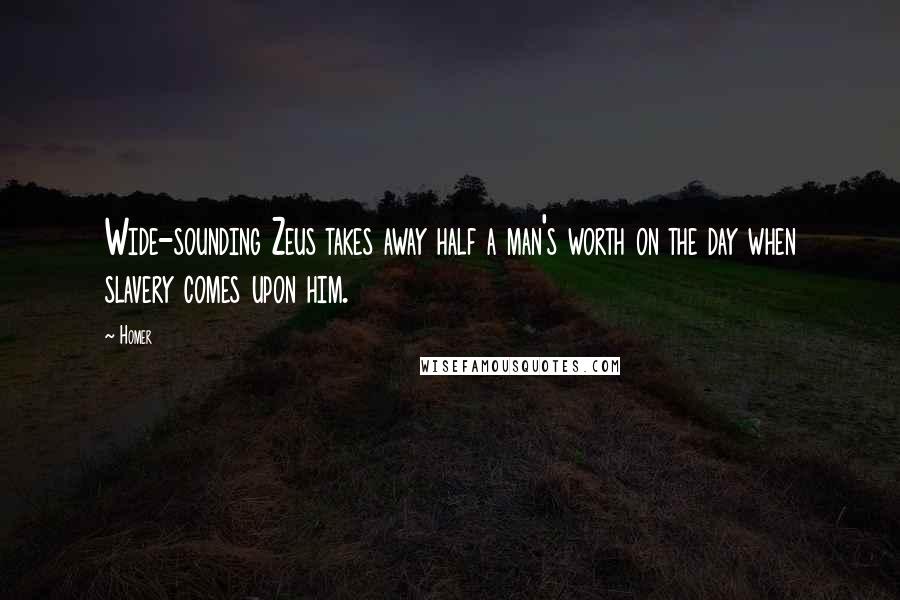 Wide-sounding Zeus takes away half a man's worth on the day when slavery comes upon him.

~ Homer

WISEFAMOUSQUOTES.COM